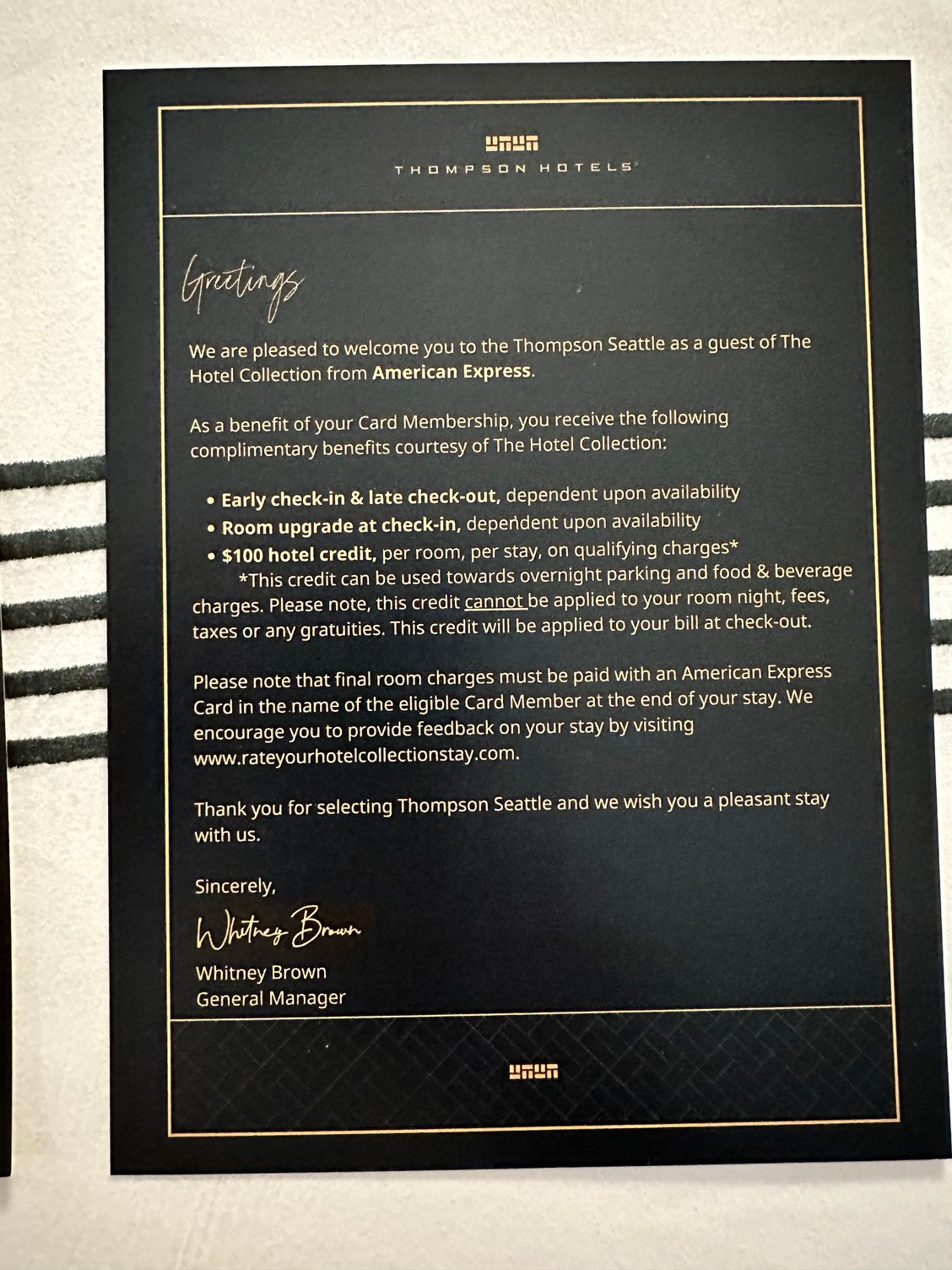 THOMPSON HOTELS

Greetings

We are pleased to welcome you to the Thompson Seattle as a guest of The Hotel Collection from American Express.

As a benefit of your Card Membership, you receive the following complimentary benefits courtesy of The Hotel Collection:

• Early check-in & late check-out, dependent upon availability
• Room upgrade at check-in, dependent upon availability
• $100 hotel credit, per room, per stay, on qualifying charges*

*This credit can be used towards overnight parking and food & beverage charges. Please note, this credit cannot be applied to your room night, fees, taxes or any gratuities. This credit will be applied to your bill at check-out.

Please note that final room charges must be paid with an American Express Card in the name of the eligible Card Member at the end of your stay. We encourage you to provide feedback on your stay by visiting www.rateyourhotelcollectionstay.com.

Thank you for selecting Thompson Seattle and we wish you a pleasant stay with us.

Sincerely,

Whitney Brown

Whitney Brown
General Manager